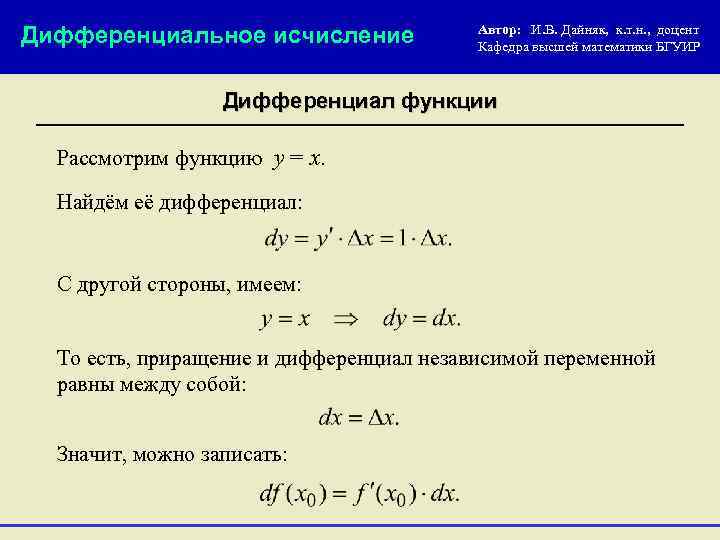 Дифференциальное исчисление

Автор: И.В. Дайняк, к.т.н., доцент
Кафедра высшей математики БГУИР

Дифференциал функции

Рассмотрим функцию $y = x$.

Найдём её дифференциал:
$dy = y' \cdot \Delta x = 1 \cdot \Delta x.$

С другой стороны, имеем:
$y = x \quad \Rightarrow \quad dy = dx.$

То есть, приращение и дифференциал независимой переменной равны между собой:
$dx = \Delta x.$

Значит, можно записать:
$df(x_0) = f'(x_0) \cdot dx.$